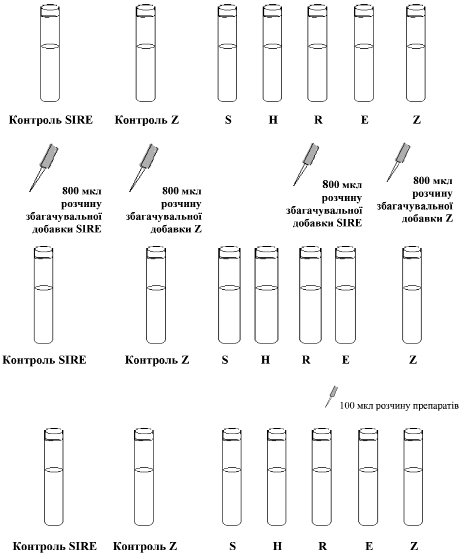 Контроль SIRE Контроль Z S H R E Z

800 мкл розчину збагачувальної добавки SIRE

800 мкл розчину збагачувальної добавки Z

800 мкл розчину збагачувальної добавки SIRE

800 мкл розчину збагачувальної добавки Z

Контроль SIRE Контроль Z S H R E Z

100 мкл розчину препаратів

Контроль SIRE Контроль Z S H R E Z